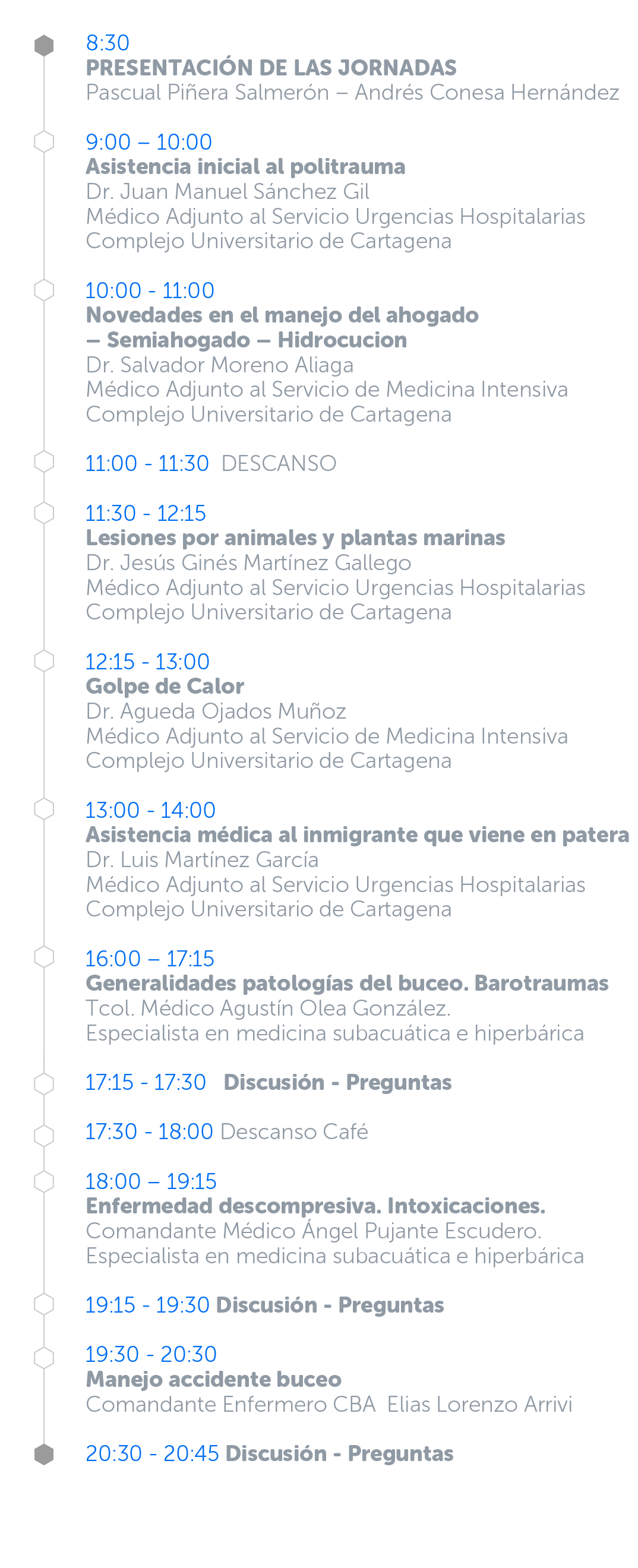 8:30
PRESENTACIÓN DE LAS JORNADAS
Pascual Piñera Salmerón – Andrés Conesa Hernández

9:00 – 10:00
Asistencia inicial al politrauma
Dr. Juan Manuel Sánchez Gil
Médico Adjunto al Servicio Urgencias Hospitalarias
Complejo Universitario de Cartagena

10:00 - 11:00
Novedades en el manejo del ahogado
– Semiahogado – Hidrocucion
Dr. Salvador Moreno Aliaga
Médico Adjunto al Servicio de Medicina Intensiva
Complejo Universitario de Cartagena

11:00 - 11:30 DESCANSO

11:30 - 12:15
Lesiones por animales y plantas marinas
Dr. Jesús Ginés Martínez Gallego
Médico Adjunto al Servicio Urgencias Hospitalarias
Complejo Universitario de Cartagena

12:15 - 13:00
Golpe de Calor
Dr. Agueda Ojados Muñoz
Médico Adjunto al Servicio de Medicina Intensiva
Complejo Universitario de Cartagena

13:00 - 14:00
Asistencia médica al inmigrante que viene en patera
Dr. Luis Martínez García
Médico Adjunto al Servicio Urgencias Hospitalarias
Complejo Universitario de Cartagena

16:00 – 17:15
Generalidades patologías del buceo. Barotraumas
Tcol. Médico Agustín Olea González.
Especialista en medicina subacuática e hiperbárica

17:15 - 17:30 Discusión - Preguntas

17:30 - 18:00 Descanso Café

18:00 – 19:15
Enfermedad descompresiva. Intoxicaciones.
Comandante Médico Ángel Pujante Escudero.
Especialista en medicina subacuática e hiperbárica

19:15 - 19:30 Discusión - Preguntas

19:30 - 20:30
Manejo accidente buceo
Comandante Enfermero CBA Elias Lorenzo Arrivi

20:30 - 20:45 Discusión - Preguntas